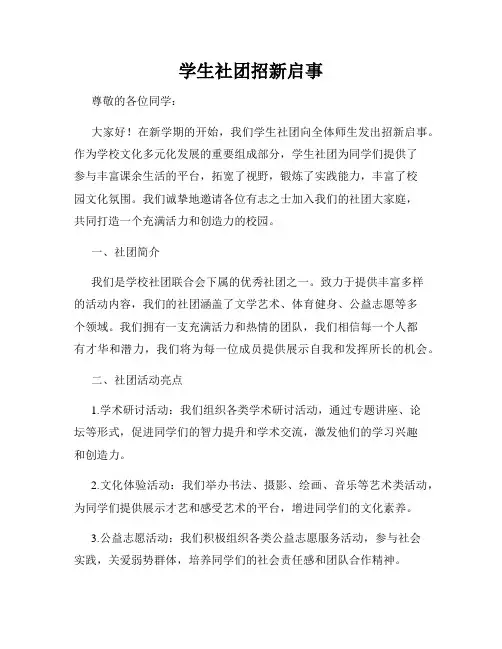 学生社团招新启事

尊敬的各位同学：

大家好！在新学期的开始，我们学生社团向全体师生发出招新启事。作为学校文化多元化发展的重要组成部分，学生社团为同学们提供了参与丰富课余生活的平台，拓宽了视野，锻炼了实践能力，丰富了校园文化氛围。我们诚挚地邀请各位有志之士加入我们的社团大家庭，共同打造一个充满活力和创造力的校园。

一、社团简介

我们是学校社团联合会下属的优秀社团之一。致力于提供丰富多样的活动内容，我们的社团涵盖了文学艺术、体育健身、公益志愿等多个领域。我们拥有一支充满活力和热情的团队，我们相信每一个人都有才华和潜力，我们将为每一位成员提供展示自我和发挥所长的机会。

二、社团活动亮点

1.学术研讨活动：我们组织各类学术研讨活动，通过专题讲座、论坛等形式，促进同学们的智力提升和学术交流，激发他们的学习兴趣和创造力。

2.文化体验活动：我们举办书法、摄影、绘画、音乐等艺术类活动，为同学们提供展示才艺和感受艺术的平台，增进同学们的文化素养。

3.公益志愿活动：我们积极组织各类公益志愿服务活动，参与社会实践，关爱弱势群体，培养同学们的社会责任感和团队合作精神。